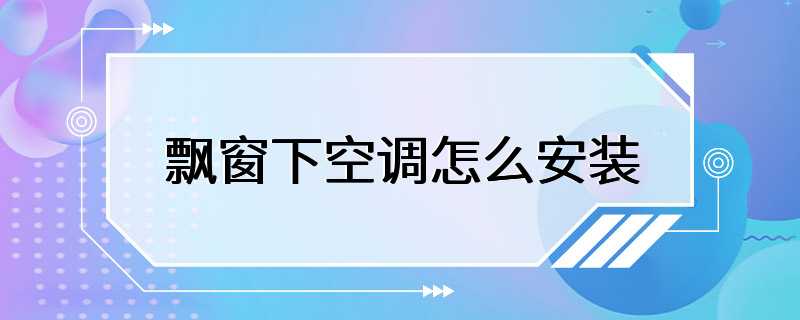 飘窗下空调怎么安装